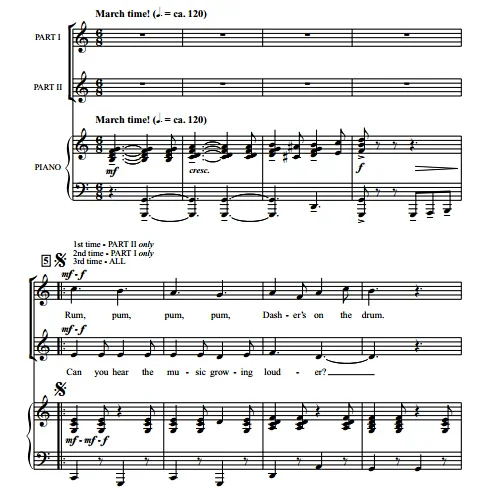 March time! (♩. = ca. 120)

PART I

PART II

March time! (♩. = ca. 120)

PIANO

mf

cresc.

f

5

1st time - PART II only
2nd time - PART I only
3rd time - ALL

mf - f

Rum, pum, pum, pum, Dash - er's on the drum.

mf - f

Can you hear the mu - sic grow - ing loud - er?

mf - mf - f